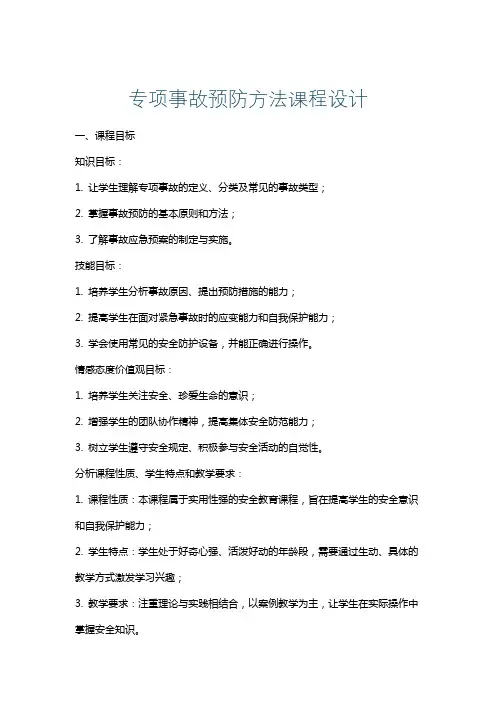 专项事故预防方法课程设计

一、课程目标

知识目标：

1. 让学生理解专项事故的定义、分类及常见的事故类型；

2. 掌握事故预防的基本原则和方法；

3. 了解事故应急预案的制定与实施。

技能目标：

1. 培养学生分析事故原因、提出预防措施的能力；

2. 提高学生在面对紧急事故时的应变能力和自我保护能力；

3. 学会使用常见的安全防护设备，并能正确进行操作。

情感态度价值观目标：

1. 培养学生关注安全、珍爱生命的意识；

2. 增强学生的团队协作精神，提高集体安全防范能力；

3. 树立学生遵守安全规定、积极参与安全活动的自觉性。

分析课程性质、学生特点和教学要求：

1. 课程性质：本课程属于实用性强的安全教育课程，旨在提高学生的安全意识和自我保护能力；

2. 学生特点：学生处于好奇心强、活泼好动的年龄段，需要通过生动、具体的教学方式激发学习兴趣；

3. 教学要求：注重理论与实践相结合，以案例教学为主，让学生在实际操作中掌握安全知识。